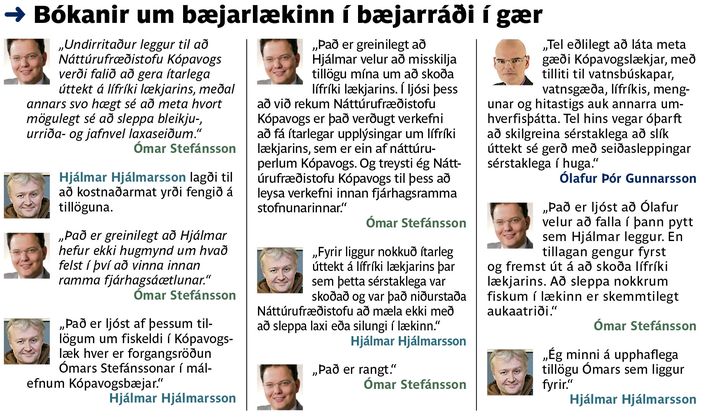 → Bókanir um bæjarlækinn í bæjarráði í gær

„Undirritaður leggur til að Náttúrufræðistofu Kópavogs verði falið að gera ítarlega úttekt á lífríki lækjarins, meðal annars svo hægt sé að meta hvort mögulegt sé að sleppa bleikju-, urriða- og jafnvel laxaseiðum.“
Ómar Stefánsson

Hjálmar Hjálmarsson lagði til að kostnaðarmat yrði fengið á tillöguna.

„Það er greinilegt að Hjálmar hefur ekki hugmynd um hvað felst í því að vinna innan ramma fjárhagsáætlunar.“
Ómar Stefánsson

„Það er ljóst af þessum tillögum um fiskeldi í Kópavogslæk hver er forgangsröðun Ómars Stefánssonar í málefnum Kópavogsbæjar.“
Hjálmar Hjálmarsson

„Það er greinilegt að Hjálmar velur að misskilja tillögu mína um að skoða lífríki lækjarins. Í ljósi þess að við rekum Náttúrufræðistofu Kópavogs er það verðugt verkefni að fá ítarlegar upplýsingar um lífríki lækjarins, sem er ein af náttúruperlum Kópavogs. Og treysti ég Náttúrufræðistofu Kópavogs til þess að leysa verkefni innan fjárhagsramma stofnunarinnar.“
Ómar Stefánsson

„Fyrir liggur nokkuð ítarleg úttekt á lífríki lækjarins þar sem þetta sérstaklega var skoðað og var það niðurstaða Náttúrufræðistofu að mæla ekki með að sleppa laxi eða silungi í lækinn.“
Hjálmar Hjálmarsson

„Það er rangt.“
Ómar Stefánsson

„Tel eðlilegt að láta meta gæði Kópavogslækjar, með tilliti til vatnsbúskapar, vatnsgæða, lífríkis, mengunar og hitastigs auk annarra umhverfisþátta. Tel hins vegar óþarft að skilgreina sérstaklega að slík úttekt sé gerð með seiðasleppingar sérstaklega í huga.“
Ólafur Þór Gunnarsson

„Það er ljóst að Ólafur velur að falla í þann pytt sem Hjálmar leggur. En tillagan gengur fyrst og fremst út á að skoða lífríki lækjarins. Að sleppa nokkrum fiskum í lækinn er skemmtilegt aukaatriði.“
Ómar Stefánsson

„Ég minni á upphaflega tillögu Ómars sem liggur fyrir.“
Hjálmar Hjálmarsson